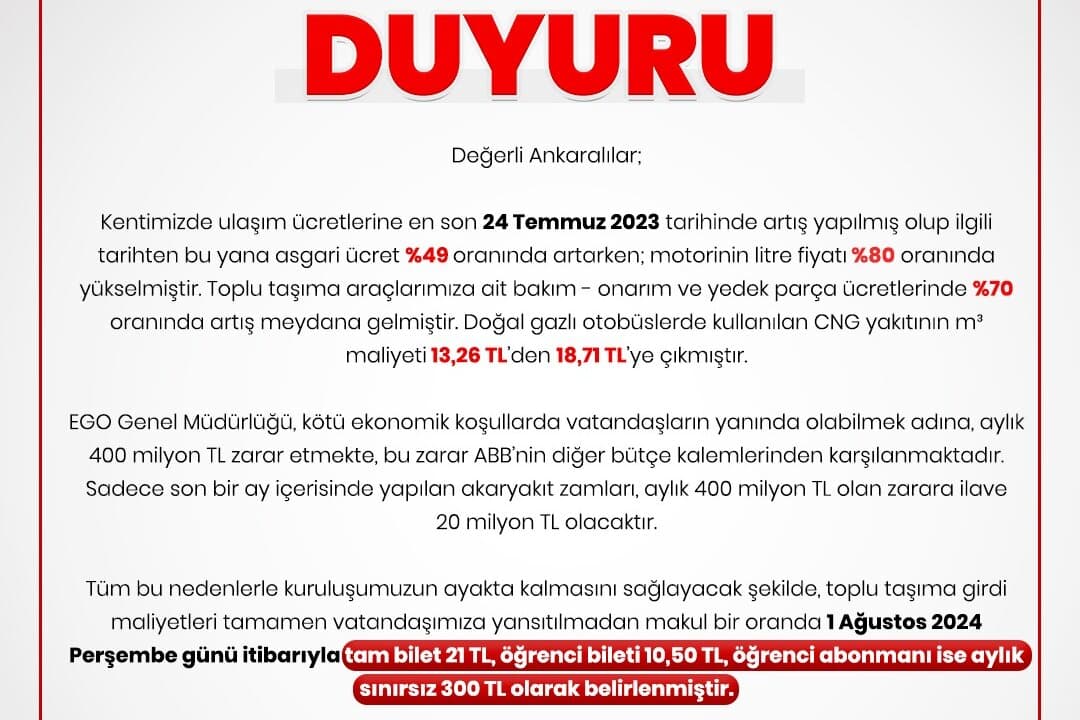 DUYURU

Değerli Ankaralılar;

Kentimizde ulaşım ücretlerine en son 24 Temmuz 2023 tarihinde artış yapılmış olup ilgili tarihten bu yana asgari ücret %49 oranında artarken; motorinin litre fiyatı %80 oranında yükselmiştir. Toplu taşıma araçlarımıza ait bakım - onarım ve yedek parça ücretlerinde %70 oranında artış meydana gelmiştir. Doğal gazlı otobüslerde kullanılan CNG yakıtının m³ maliyeti 13,26 TL'den 18,71 TL'ye çıkmıştır.

EGO Genel Müdürlüğü, kötü ekonomik koşullarda vatandaşların yanında olabilmek adına, aylık 400 milyon TL zarar etmekte, bu zarar ABB'nin diğer bütçe kalemlerinden karşılanmaktadır. Sadece son bir ay içerisinde yapılan akaryakıt zamları, aylık 400 milyon TL olan zarara ilave 20 milyon TL olacaktır.

Tüm bu nedenlerle kuruluşumuzun ayakta kalmasını sağlayacak şekilde, toplu taşıma girdi maliyetleri tamamen vatandaşımıza yansıtılmadan makul bir oranda 1 Ağustos 2024 Perşembe günü itibarıyla tam bilet 21 TL, öğrenci bileti 10,50 TL, öğrenci abonmanı ise aylık sınırsız 300 TL olarak belirlenmiştir.